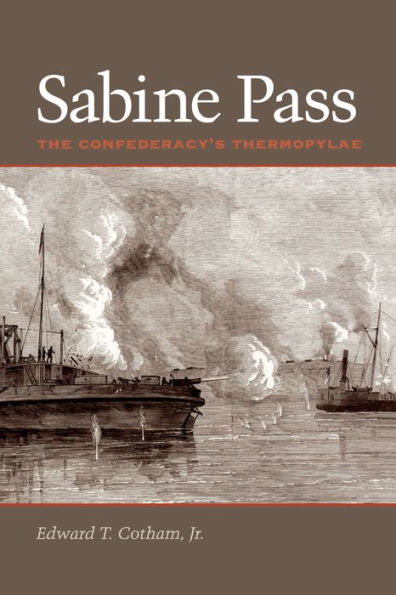 Sabine Pass

THE CONFEDERACY'S THERMOPYLAE

Edward T. Cotham, Jr.